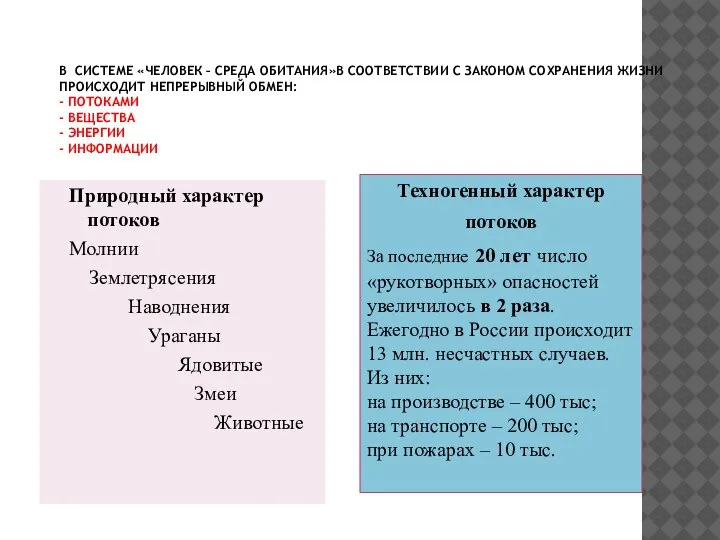 В СИСТЕМЕ «ЧЕЛОВЕК – СРЕДА ОБИТАНИЯ»В СООТВЕТСТВИИ С ЗАКОНОМ СОХРАНЕНИЯ ЖИЗНИ ПРОИСХОДИТ НЕПРЕРЫВНЫЙ ОБМЕН:
- ПОТОКАМИ
- ВЕЩЕСТВА
- ЭНЕРГИИ
- ИНФОРМАЦИИ

Природный характер потоков

Молнии

Землетрясения

Наводнения

Ураганы

Ядовитые

Змеи

Животные

Техногенный характер потоков

За последние 20 лет число «рукотворных» опасностей увеличилось в 2 раза.
Ежегодно в России происходит 13 млн. несчастных случаев.
Из них:
на производстве – 400 тыс;
на транспорте – 200 тыс;
при пожарах – 10 тыс.